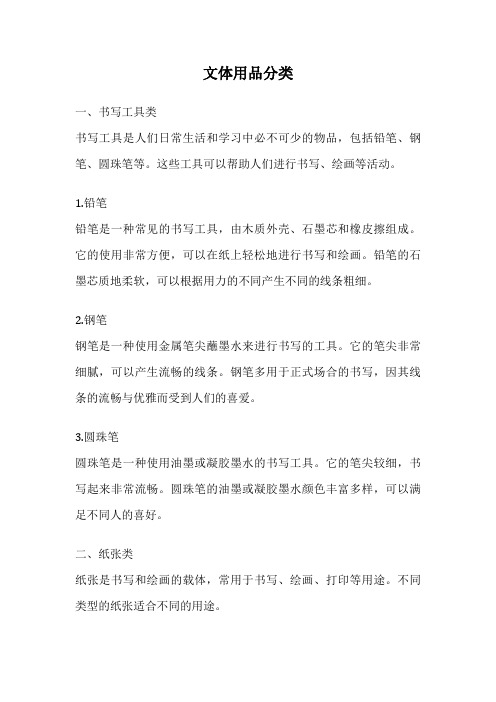 文体用品分类

一、书写工具类

书写工具是人们日常生活和学习中必不可少的物品，包括铅笔、钢笔、圆珠笔等。这些工具可以帮助人们进行书写、绘画等活动。

1.铅笔

铅笔是一种常见的书写工具，由木质外壳、石墨芯和橡皮擦组成。它的使用非常方便，可以在纸上轻松地进行书写和绘画。铅笔的石墨芯质地柔软，可以根据用力的不同产生不同的线条粗细。

2.钢笔

钢笔是一种使用金属笔尖蘸墨水来进行书写的工具。它的笔尖非常细腻，可以产生流畅的线条。钢笔多用于正式场合的书写，因其线条的流畅与优雅而受到人们的喜爱。

3.圆珠笔

圆珠笔是一种使用油墨或凝胶墨水的书写工具。它的笔尖较细，书写起来非常流畅。圆珠笔的油墨或凝胶墨水颜色丰富多样，可以满足不同人的喜好。

二、纸张类

纸张是书写和绘画的载体，常用于书写、绘画、打印等用途。不同类型的纸张适合不同的用途。